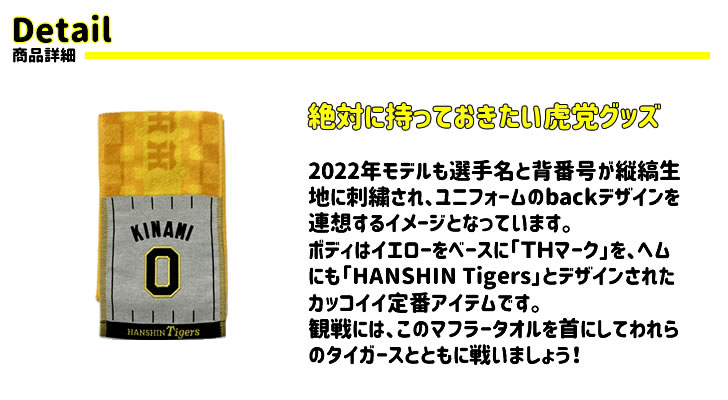 Detail
商品詳細

KINAMI
0
HANSHIN Tigers

絶対に持っておきたい虎党グッズ

2022年モデルも選手名と背番号が縦縞生地に刺繍され、ユニフォームのbackデザインを連想するイメージとなっています。
ボディはイエローをベースに「THマーク」を、ヘムにも「HANSHIN Tigers」とデザインされたカッコイイ定番アイテムです。
観戦には、このマフラータオルを首にしてわれらのタイガースとともに戦いましょう！